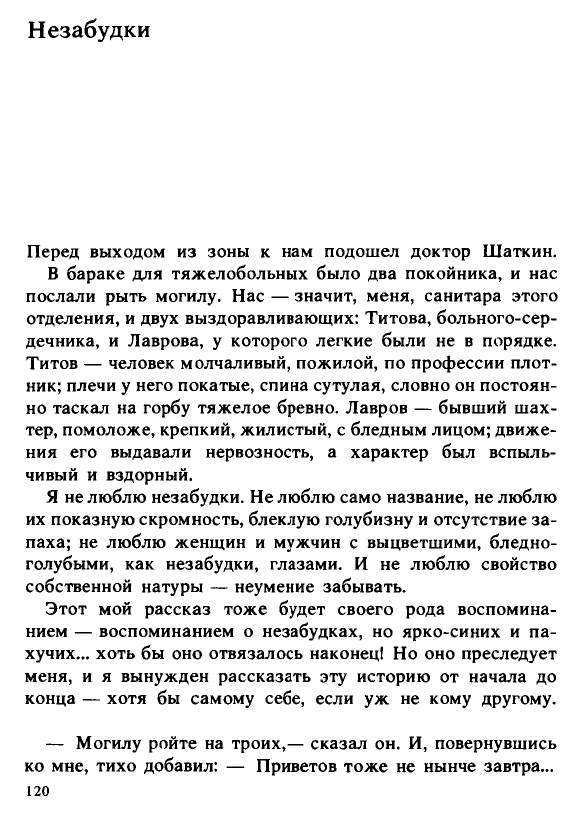 Незабудки

Перед выходом из зоны к нам подошел доктор Шаткин.
В бараке для тяжелобольных было два покойника, и нас послали рыть могилу. Нас — значит, меня, санитара этого отделения, и двух выздоравливающих: Титова, больного-сердечника, и Лаврова, у которого легкие были не в порядке. Титов — человек молчаливый, пожилой, по профессии плотник; плечи у него покатые, спина сутулая, словно он постоянно таскал на горбу тяжелое бревно. Лавров — бывший шахтер, помоложе, крепкий, жилистый, с бледным лицом; движения его выдавали нервозность, а характер был вспыльчивый и вздорный.

Я не люблю незабудки. Не люблю само название, не люблю их показную скромность, блеклую голубизну и отсутствие запаха; не люблю женщин и мужчин с выцветшими, бледно-голубыми, как незабудки, глазами. И не люблю свойство собственной натуры — неумение забывать.

Этот мой рассказ тоже будет своего рода воспоминанием — воспоминанием о незабудках, но ярко-синих и пахучих... хоть бы оно отвязалось наконец! Но оно преследует меня, и я вынужден рассказать эту историю от начала до конца — хотя бы самому себе, если уж не кому другому.

— Могилу ройте на троих,— сказал он. И, повернувшись ко мне, тихо добавил: — Приветов тоже не нынче завтра...

120